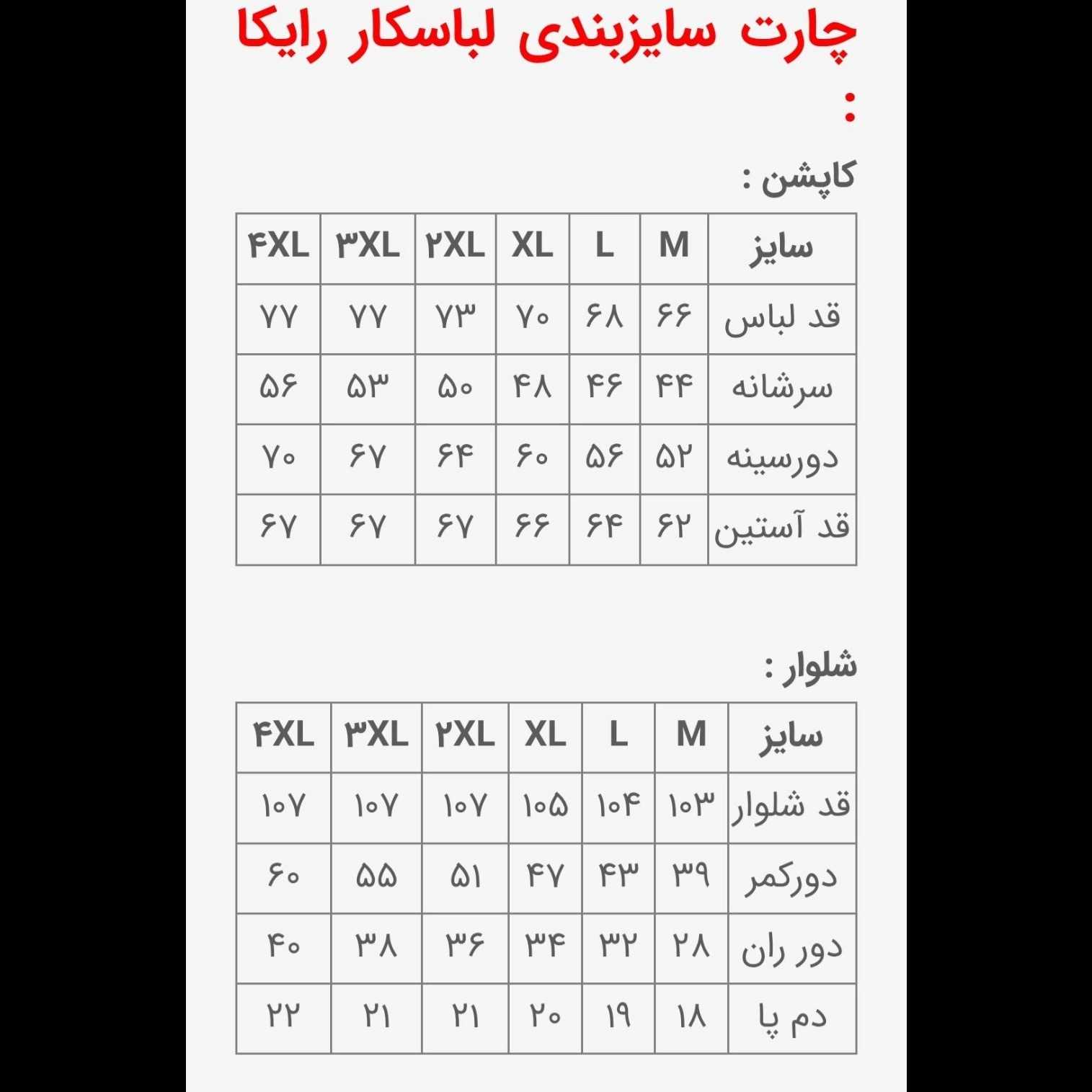 چارت سایزبندی لباسکار رایکا :

کاپشن :

| سایز | M | L | XL | ۲XL | ۳XL | ۴XL |
|---|---|---|---|---|---|---|
| قد لباس | ۶۶ | ۶۸ | ۷۰ | ۷۳ | ۷۷ | ۷۷ |
| سرشانه | ۴۴ | ۴۶ | ۴۸ | ۵۰ | ۵۳ | ۵۶ |
| دورسینه | ۵۲ | ۵۶ | ۶۰ | ۶۴ | ۶۷ | ۷۰ |
| قد آستین | ۶۲ | ۶۴ | ۶۶ | ۶۷ | ۶۷ | ۶۷ |

شلوار :

| سایز | M | L | XL | ۲XL | ۳XL | ۴XL |
|---|---|---|---|---|---|---|
| قد شلوار | ۱۰۳ | ۱۰۴ | ۱۰۵ | ۱۰۷ | ۱۰۷ | ۱۰۷ |
| دورکمر | ۳۹ | ۴۳ | ۴۷ | ۵۱ | ۵۵ | ۶۰ |
| دور ران | ۲۸ | ۳۲ | ۳۴ | ۳۶ | ۳۸ | ۴۰ |
| دم پا | ۱۸ | ۱۹ | ۲۰ | ۲۱ | ۲۱ | ۲۲ |